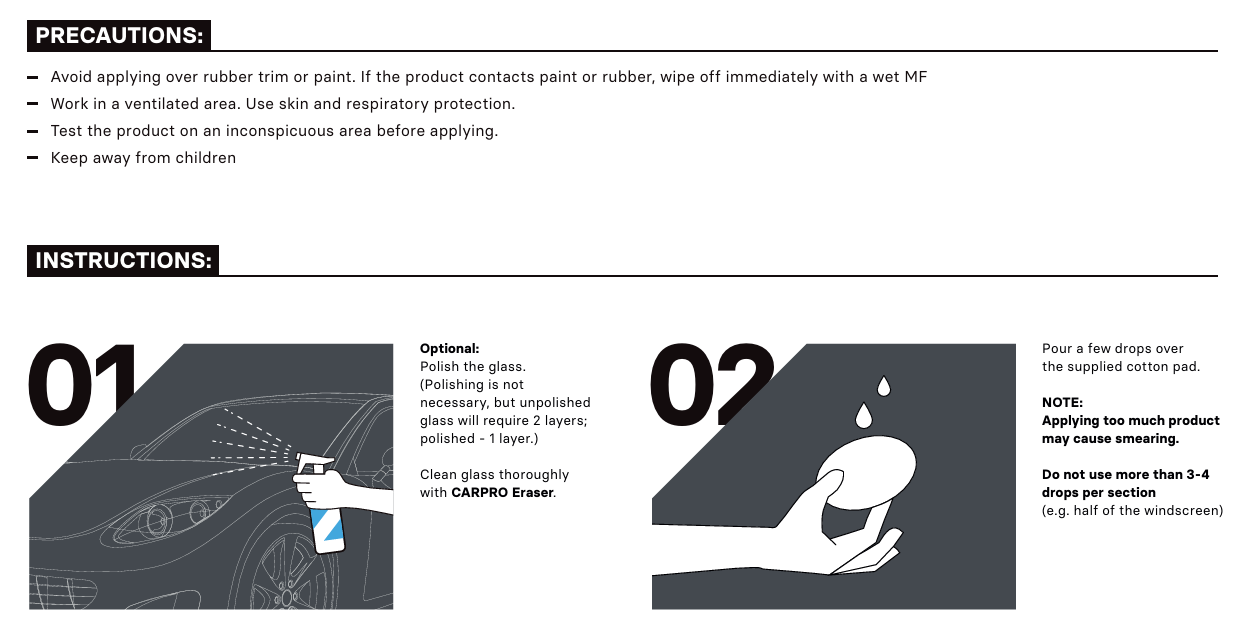 PRECAUTIONS:

- Avoid applying over rubber trim or paint. If the product contacts paint or rubber, wipe off immediately with a wet MF
- Work in a ventilated area. Use skin and respiratory protection.
- Test the product on an inconspicuous area before applying.
- Keep away from children

INSTRUCTIONS:

01

Optional:
Polish the glass.
(Polishing is not necessary, but unpolished glass will require 2 layers; polished - 1 layer.)

Clean glass thoroughly with CARPRO Eraser.

02

Pour a few drops over the supplied cotton pad.

NOTE:
Applying too much product may cause smearing.

Do not use more than 3-4 drops per section
(e.g. half of the windscreen)